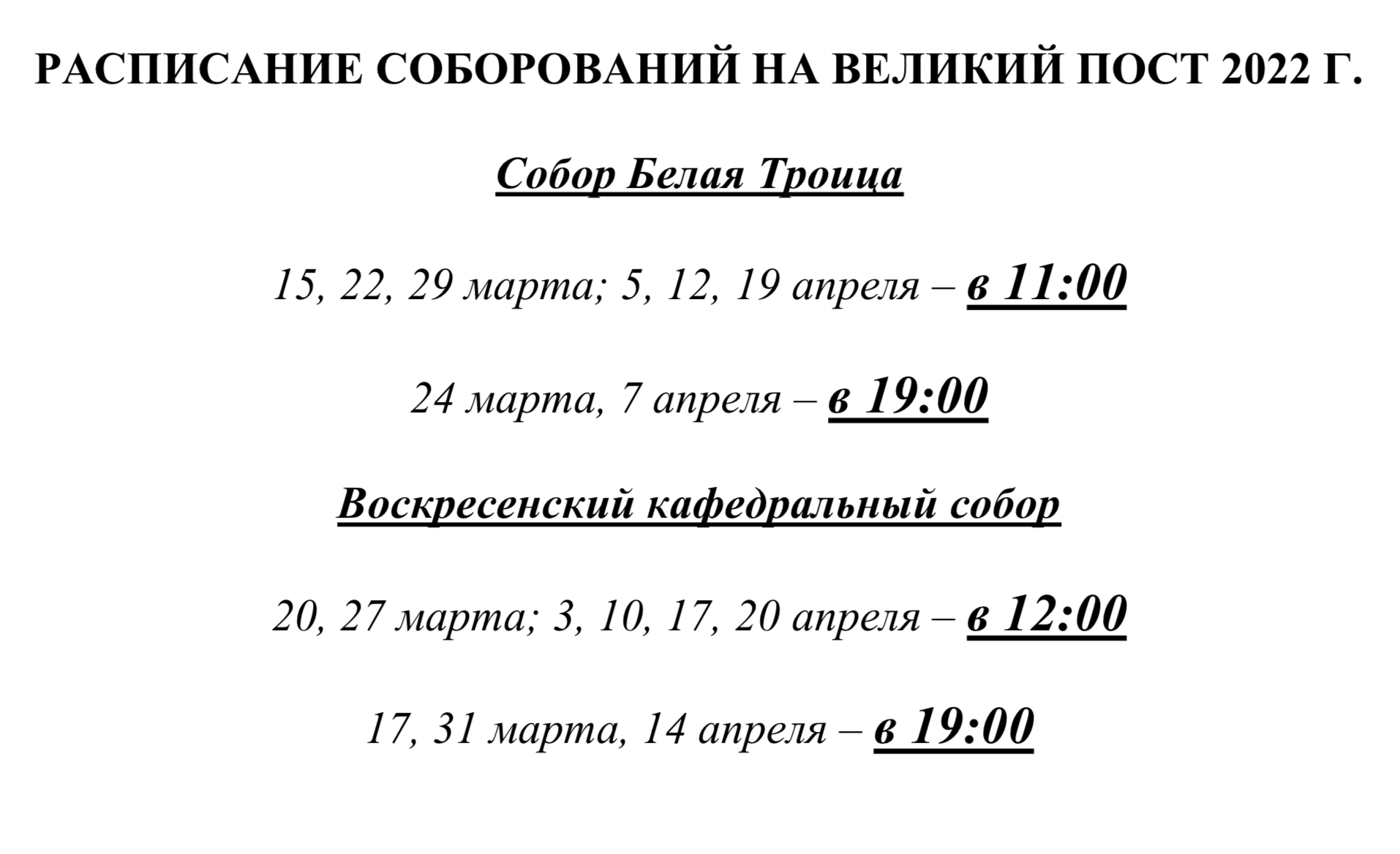 РАСПИСАНИЕ СОБОРОВАНИЙ НА ВЕЛИКИЙ ПОСТ 2022 Г.

Собор Белая Троица

15, 22, 29 марта; 5, 12, 19 апреля – в 11:00

24 марта, 7 апреля – в 19:00

Воскресенский кафедральный собор

20, 27 марта; 3, 10, 17, 20 апреля – в 12:00

17, 31 марта, 14 апреля – в 19:00